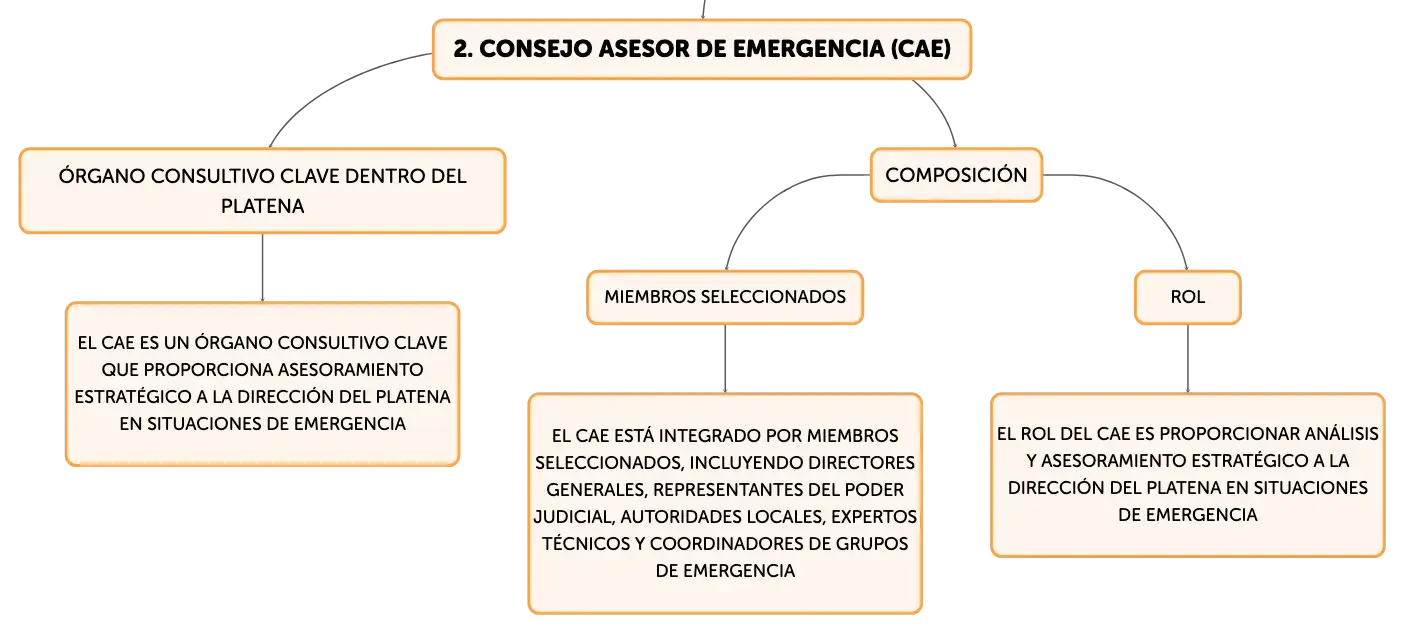 2. CONSEJO ASESOR DE EMERGENCIA (CAE)

ÓRGANO CONSULTIVO CLAVE DENTRO DEL PLATENA

EL CAE ES UN ÓRGANO CONSULTIVO CLAVE QUE PROPORCIONA ASESORAMIENTO ESTRATÉGICO A LA DIRECCIÓN DEL PLATENA EN SITUACIONES DE EMERGENCIA

COMPOSICIÓN

MIEMBROS SELECCIONADOS

EL CAE ESTÁ INTEGRADO POR MIEMBROS SELECCIONADOS, INCLUYENDO DIRECTORES GENERALES, REPRESENTANTES DEL PODER JUDICIAL, AUTORIDADES LOCALES, EXPERTOS TÉCNICOS Y COORDINADORES DE GRUPOS DE EMERGENCIA

ROL

EL ROL DEL CAE ES PROPORCIONAR ANÁLISIS Y ASESORAMIENTO ESTRATÉGICO A LA DIRECCIÓN DEL PLATENA EN SITUACIONES DE EMERGENCIA